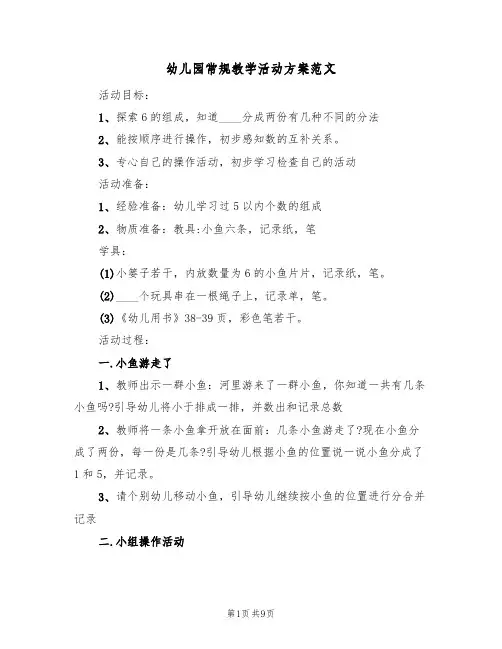 幼儿园常规教学活动方案范文

活动目标:

1、探索6的组成，知道____分成两份有几种不同的分法

2、能按顺序进行操作，初步感知数的互补关系。

3、专心自己的操作活动，初步学习检查自己的活动

活动准备:

1、经验准备：幼儿学习过5以内个数的组成

2、物质准备：教具:小鱼六条，记录纸，笔

学具:

(1)小篓子若干，内放数量为6的小鱼片片，记录纸，笔。

(2)____个玩具串在一根绳子上，记录单，笔。

(3)《幼儿用书》38-39页，彩色笔若干。

活动过程:

一.小鱼游走了

1、教师出示一群小鱼：河里游来了一群小鱼，你知道一共有几条小鱼吗?引导幼儿将小于排成一排，并数出和记录总数

2、教师将一条小鱼拿开放在面前：几条小鱼游走了?现在小鱼分成了两份，每一份是几条?引导幼儿根据小鱼的位置说一说小鱼分成了1和5，并记录。

3、请个别幼儿移动小鱼，引导幼儿继续按小鱼的位置进行分合并记录

二.小组操作活动

第1页 共9页